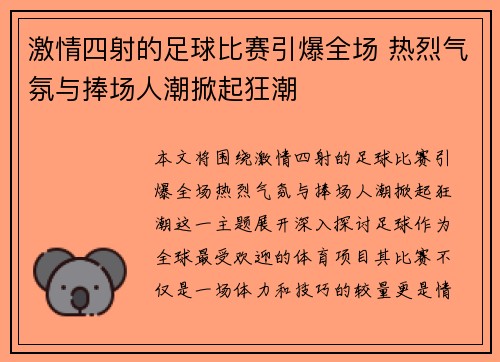 激情四射的足球比赛引爆全场 热烈气氛与捧场人潮掀起狂潮

本文将围绕激情四射的足球比赛引爆全场热烈气氛与捧场人潮掀起狂潮这一主题展开深入探讨足球作为全球最受欢迎的体育项目其比赛不仅是一场体力和技巧的较量更是情